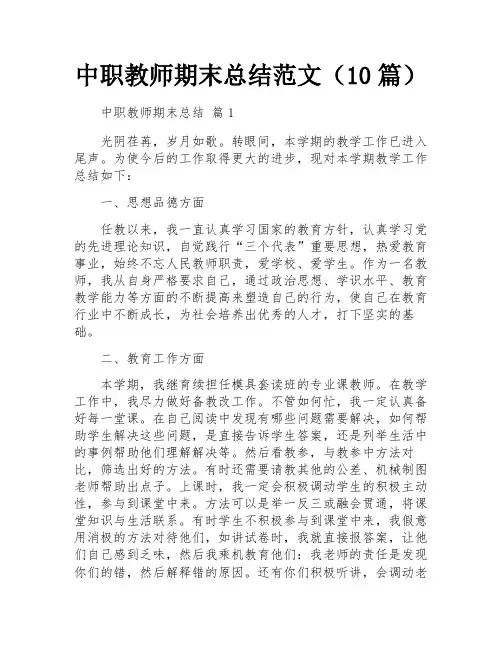 中职教师期末总结范文（10篇）

中职教师期末总结 篇1

光阴荏苒，岁月如歌。转眼间，本学期的教学工作已进入尾声。为使今后的工作取得更大的进步，现对本学期教学工作总结如下：

一、思想品德方面

任教以来，我一直认真学习国家的教育方针，认真学习党的先进理论知识，自觉践行“三个代表”重要思想，热爱教育事业，始终不忘人民教师职责，爱学校、爱学生。作为一名教师，我从自身严格要求自己，通过政治思想、学识水平、教育教学能力等方面的不断提高来塑造自己的行为，使自己在教育行业中不断成长，为社会培养出优秀的人才，打下坚实的基础。

二、教育工作方面

本学期，我继育续担任模具套读班的专业课教师。在教学工作中，我尽力做好备教改工作。不管如何忙，我一定认真备好每一堂课。在自己阅读中发现有哪些问题需要解决，如何帮助学生解决这些问题，是直接告诉学生答案，还是列举生活中的事例帮助他们理解解决等。然后看教参，与教参中方法对比，筛选出好的方法。有时还需要请教其他的公差、机械制图老师帮助出点子。上课时，我一定会积极调动学生的积极主动性，参与到课堂中来。方法可以是举一反三或融会贯通，将课堂知识与生活联系。有时学生不积极参与到课堂中来，我假意用消极的方法对待他们，如讲试卷时，我就直接报答案，让他们自己感到乏味，然后我乘机教育他们：我老师的责任是发现你们的错，然后解释错的原因。还有你们积极听讲，会调动老